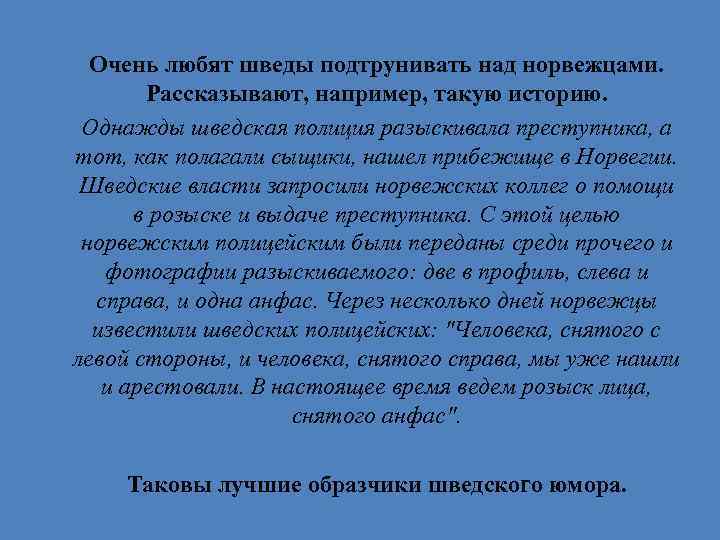 Очень любят шведы подтрунивать над норвежцами. Рассказывают, например, такую историю.

Однажды шведская полиция разыскивала преступника, а тот, как полагали сыщики, нашел прибежище в Норвегии. Шведские власти запросили норвежских коллег о помощи в розыске и выдаче преступника. С этой целью норвежским полицейским были переданы среди прочего и фотографии разыскиваемого: две в профиль, слева и справа, и одна анфас. Через несколько дней норвежцы известили шведских полицейских: "Человека, снятого с левой стороны, и человека, снятого справа, мы уже нашли и арестовали. В настоящее время ведем розыск лица, снятого анфас".

Таковы лучшие образчики шведского юмора.